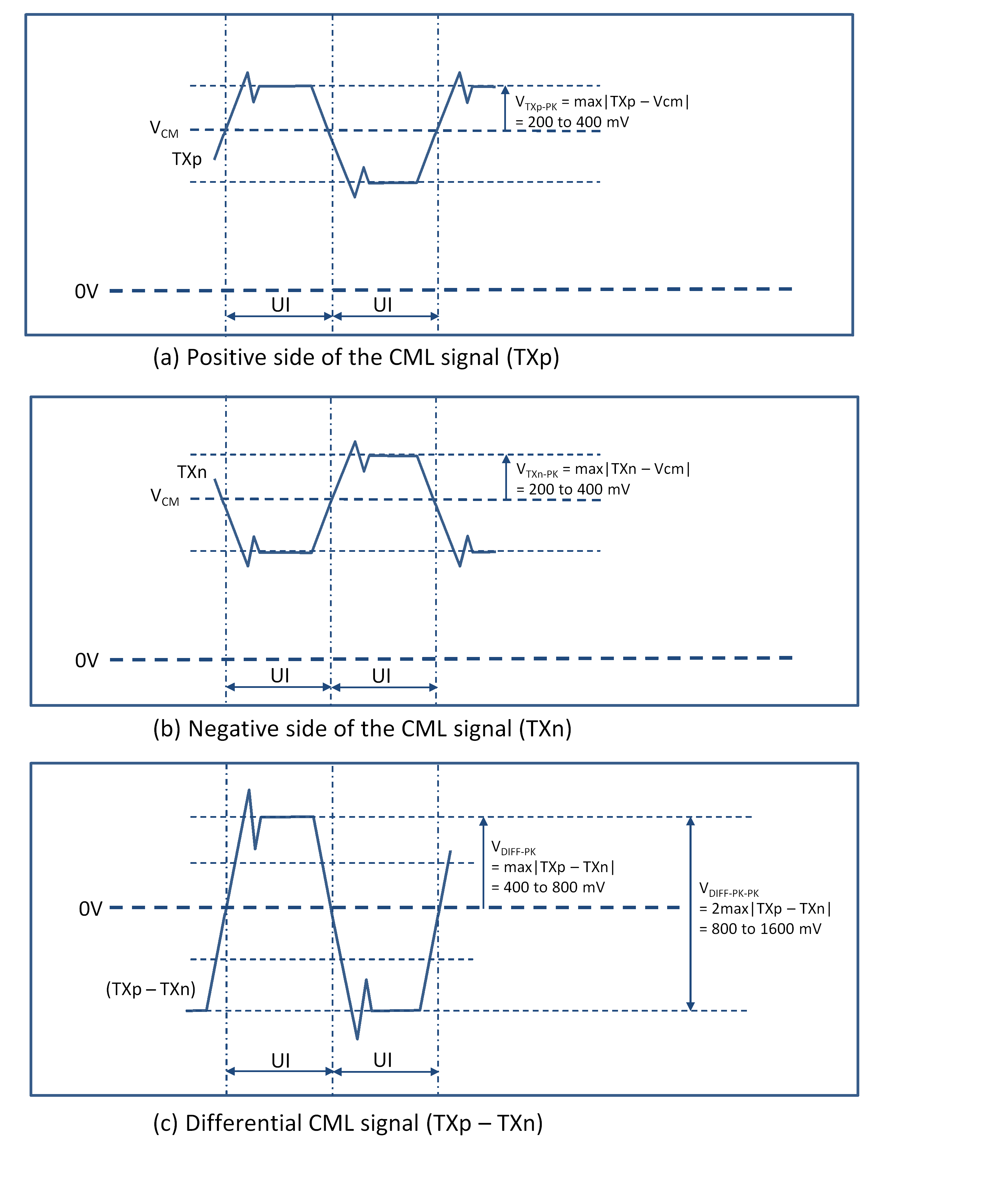 $V_{CM}$

TXp

$V_{TXp-PK}$ = max|TXp – Vcm|
= 200 to 400 mV

0V

UI UI

(a) Positive side of the CML signal (TXp)

TXn

$V_{CM}$

$V_{TXn-PK}$ = max|TXn – Vcm|
= 200 to 400 mV

0V

UI UI

(b) Negative side of the CML signal (TXn)

$V_{DIFF-PK}$
= max|TXp – TXn|
= 400 to 800 mV

$V_{DIFF-PK-PK}$
= 2max|TXp – TXn|
= 800 to 1600 mV

0V

(TXp – TXn)

UI UI

(c) Differential CML signal (TXp – TXn)